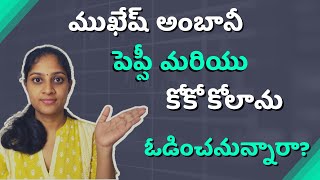 ముఖేష్ అంబానీ
పెప్సీ మరియు
కోకో కోలాను
ఓడించమన్నారా?